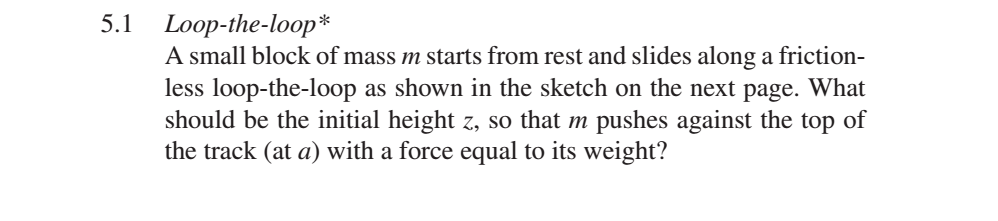 5.1 Loop-the-loop*

A small block of mass $m$ starts from rest and slides along a frictionless loop-the-loop as shown in the sketch on the next page. What should be the initial height $z$, so that $m$ pushes against the top of the track (at $a$) with a force equal to its weight?